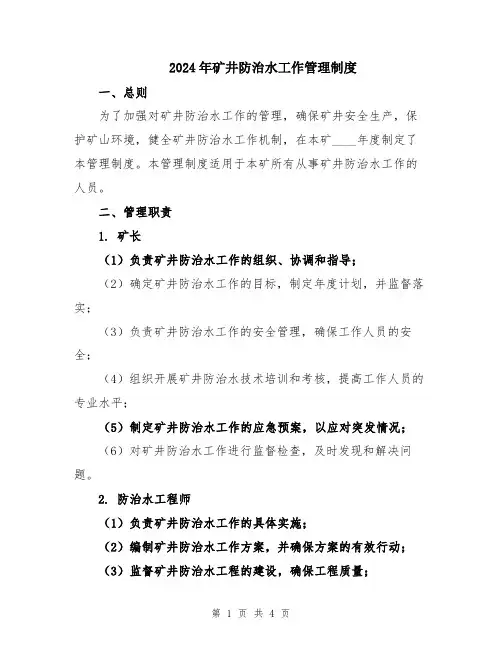 2024年矿井防治水工作管理制度

一、总则

为了加强对矿井防治水工作的管理，确保矿井安全生产，保护矿山环境，健全矿井防治水工作机制，在本矿____年度制定了本管理制度。本管理制度适用于本矿所有从事矿井防治水工作的人员。

二、管理职责

1. 矿长

（1）负责矿井防治水工作的组织、协调和指导；

（2）确定矿井防治水工作的目标，制定年度计划，并监督落实；

（3）负责矿井防治水工作的安全管理，确保工作人员的安全；

（4）组织开展矿井防治水技术培训和考核，提高工作人员的专业水平；

（5）制定矿井防治水工作的应急预案，以应对突发情况；

（6）对矿井防治水工作进行监督检查，及时发现和解决问题。

2. 防治水工程师

（1）负责矿井防治水工作的具体实施；

（2）编制矿井防治水工作方案，并确保方案的有效行动；

（3）监督矿井防治水工程的建设，确保工程质量；

第 1 页 共 4 页